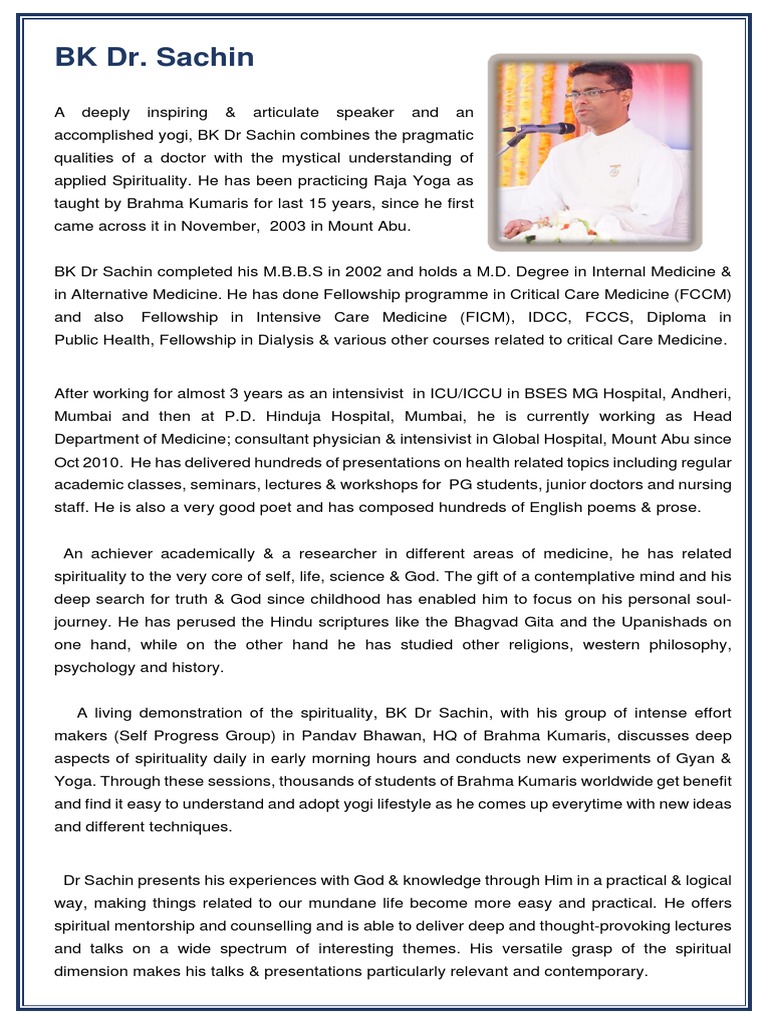 BK Dr. Sachin

A deeply inspiring & articulate speaker and an accomplished yogi, BK Dr Sachin combines the pragmatic qualities of a doctor with the mystical understanding of applied Spirituality. He has been practicing Raja Yoga as taught by Brahma Kumaris for last 15 years, since he first came across it in November, 2003 in Mount Abu.

BK Dr Sachin completed his M.B.B.S in 2002 and holds a M.D. Degree in Internal Medicine & in Alternative Medicine. He has done Fellowship programme in Critical Care Medicine (FCCM) and also Fellowship in Intensive Care Medicine (FICM), IDCC, FCCS, Diploma in Public Health, Fellowship in Dialysis & various other courses related to critical Care Medicine.

After working for almost 3 years as an intensivist in ICU/ICCU in BSES MG Hospital, Andheri, Mumbai and then at P.D. Hinduja Hospital, Mumbai, he is currently working as Head Department of Medicine; consultant physician & intensivist in Global Hospital, Mount Abu since Oct 2010. He has delivered hundreds of presentations on health related topics including regular academic classes, seminars, lectures & workshops for PG students, junior doctors and nursing staff. He is also a very good poet and has composed hundreds of English poems & prose.

An achiever academically & a researcher in different areas of medicine, he has related spirituality to the very core of self, life, science & God. The gift of a contemplative mind and his deep search for truth & God since childhood has enabled him to focus on his personal soul-journey. He has perused the Hindu scriptures like the Bhagvad Gita and the Upanishads on one hand, while on the other hand he has studied other religions, western philosophy, psychology and history.

A living demonstration of the spirituality, BK Dr Sachin, with his group of intense effort makers (Self Progress Group) in Pandav Bhawan, HQ of Brahma Kumaris, discusses deep aspects of spirituality daily in early morning hours and conducts new experiments of Gyan & Yoga. Through these sessions, thousands of students of Brahma Kumaris worldwide get benefit and find it easy to understand and adopt yogi lifestyle as he comes up everytime with new ideas and different techniques.

Dr Sachin presents his experiences with God & knowledge through Him in a practical & logical way, making things related to our mundane life become more easy and practical. He offers spiritual mentorship and counselling and is able to deliver deep and thought-provoking lectures and talks on a wide spectrum of interesting themes. His versatile grasp of the spiritual dimension makes his talks & presentations particularly relevant and contemporary.